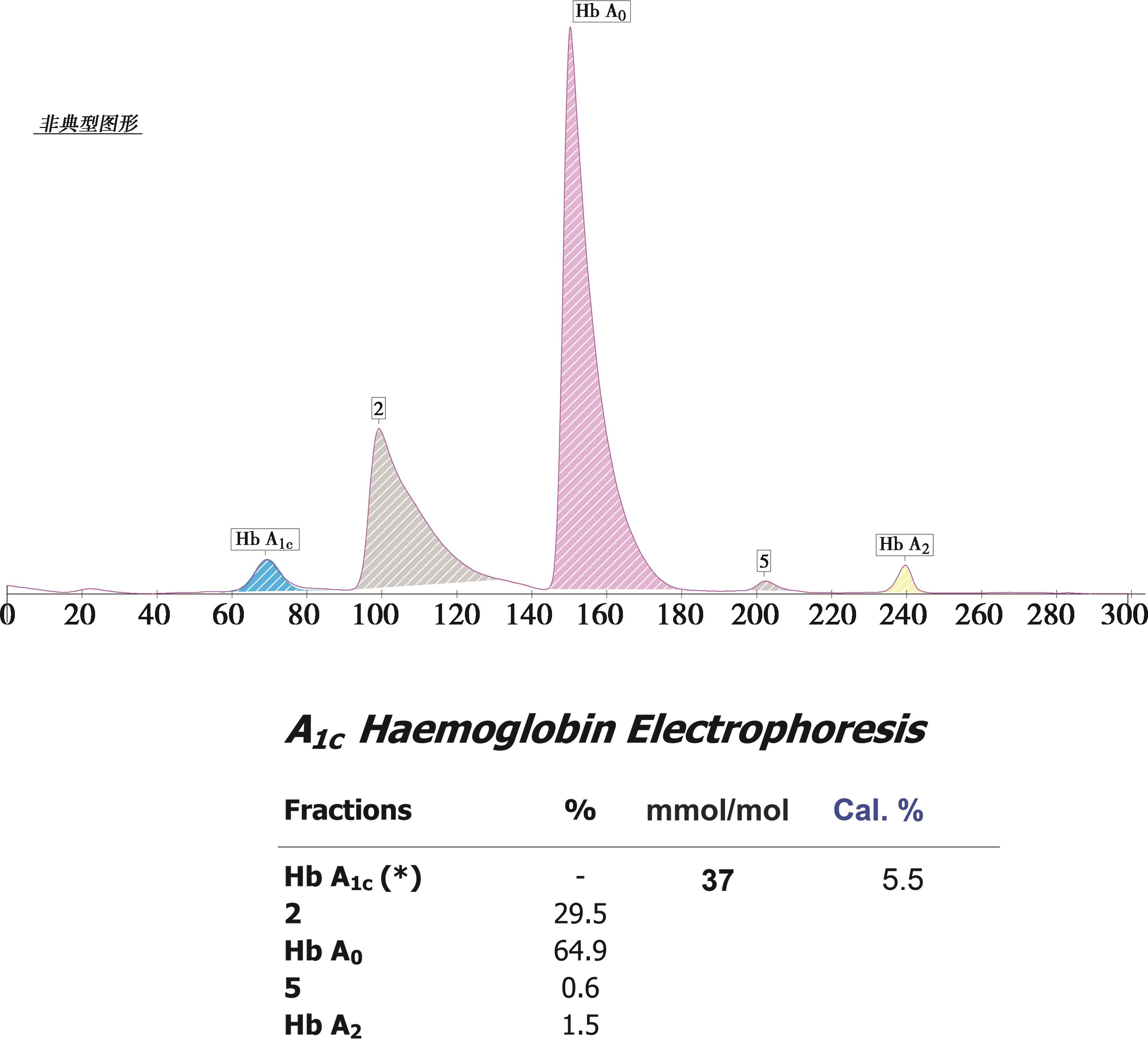 Hb $A_0$

非典型图形

2

Hb $A_{1c}$

5

Hb $A_2$

0 20 40 60 80 100 120 140 160 180 200 220 240 260 280 300

$A_{1c}$ Haemoglobin Electrophoresis

| Fractions | % | mmol/mol | Cal. % |
|---|---|---|---|
| Hb $A_{1c}$ (*) | - | 37 | 5.5 |
| 2 | 29.5 | | |
| Hb $A_0$ | 64.9 | | |
| 5 | 0.6 | | |
| Hb $A_2$ | 1.5 | | |